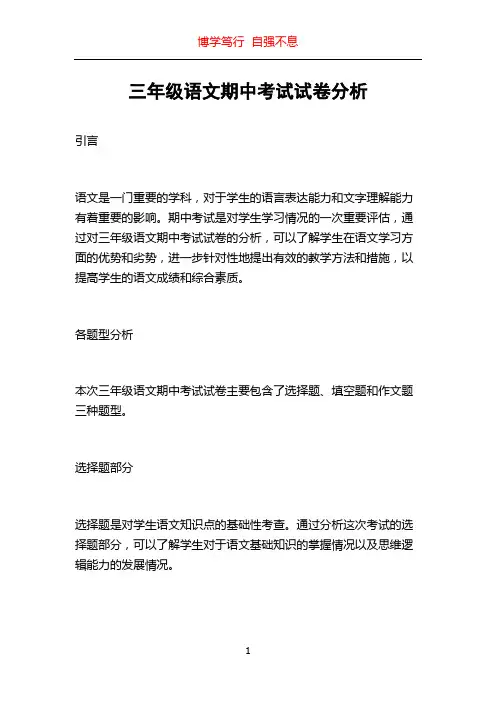 博学笃行 自强不息

三年级语文期中考试试卷分析

引言

语文是一门重要的学科，对于学生的语言表达能力和文字理解能力有着重要的影响。期中考试是对学生学习情况的一次重要评估，通过对三年级语文期中考试试卷的分析，可以了解学生在语文学习方面的优势和劣势，进一步针对性地提出有效的教学方法和措施，以提高学生的语文成绩和综合素质。

各题型分析

本次三年级语文期中考试试卷主要包含了选择题、填空题和作文题三种题型。

选择题部分

选择题是对学生语文知识点的基础性考查。通过分析这次考试的选择题部分，可以了解学生对于语文基础知识的掌握情况以及思维逻辑能力的发展情况。

1